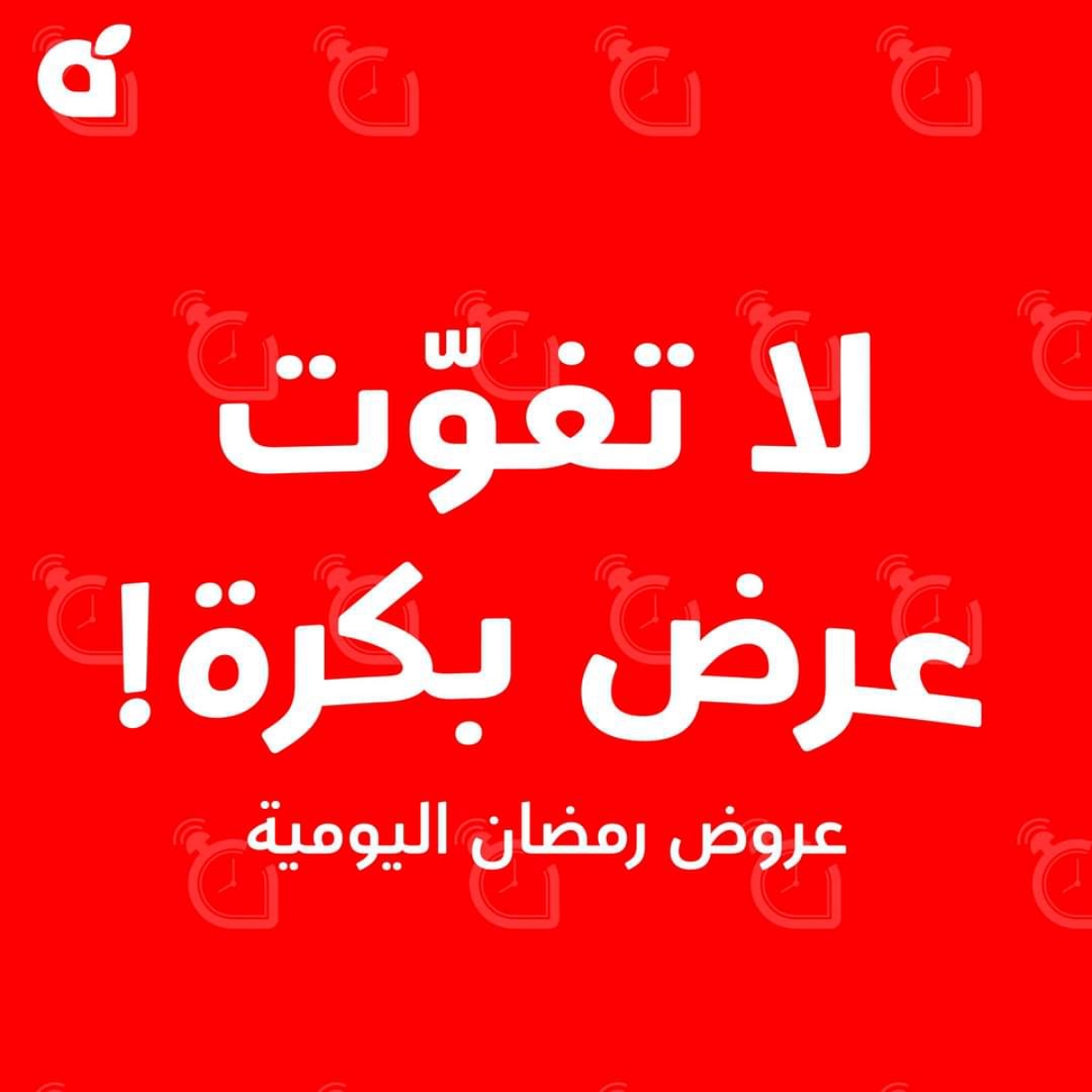 لا تفوّت
عرض بكرة!
عروض رمضان اليومية